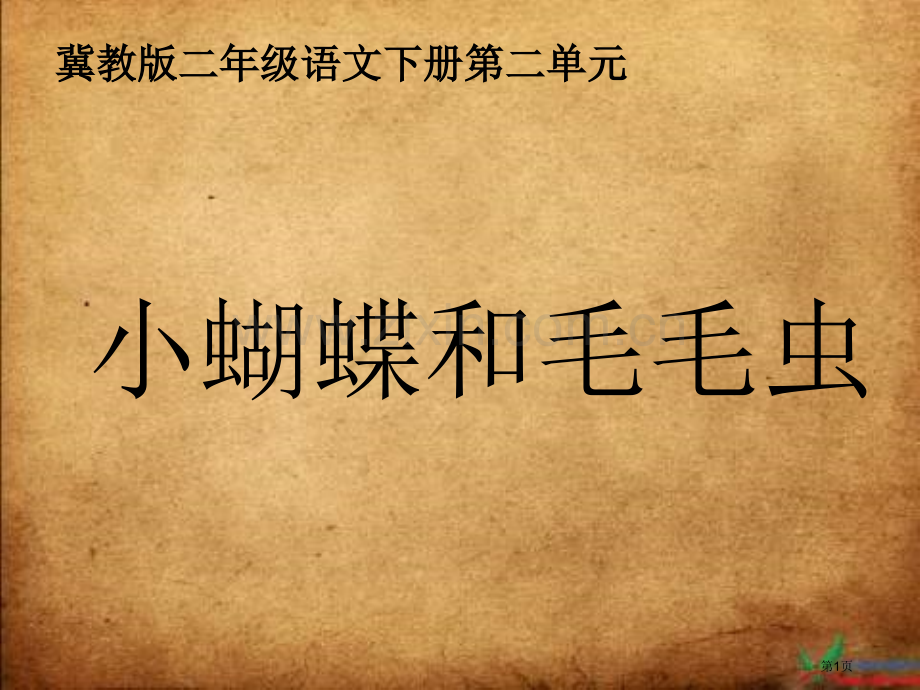 冀教版二年级语文下册第二单元

小蝴蝶和毛毛虫

第1页